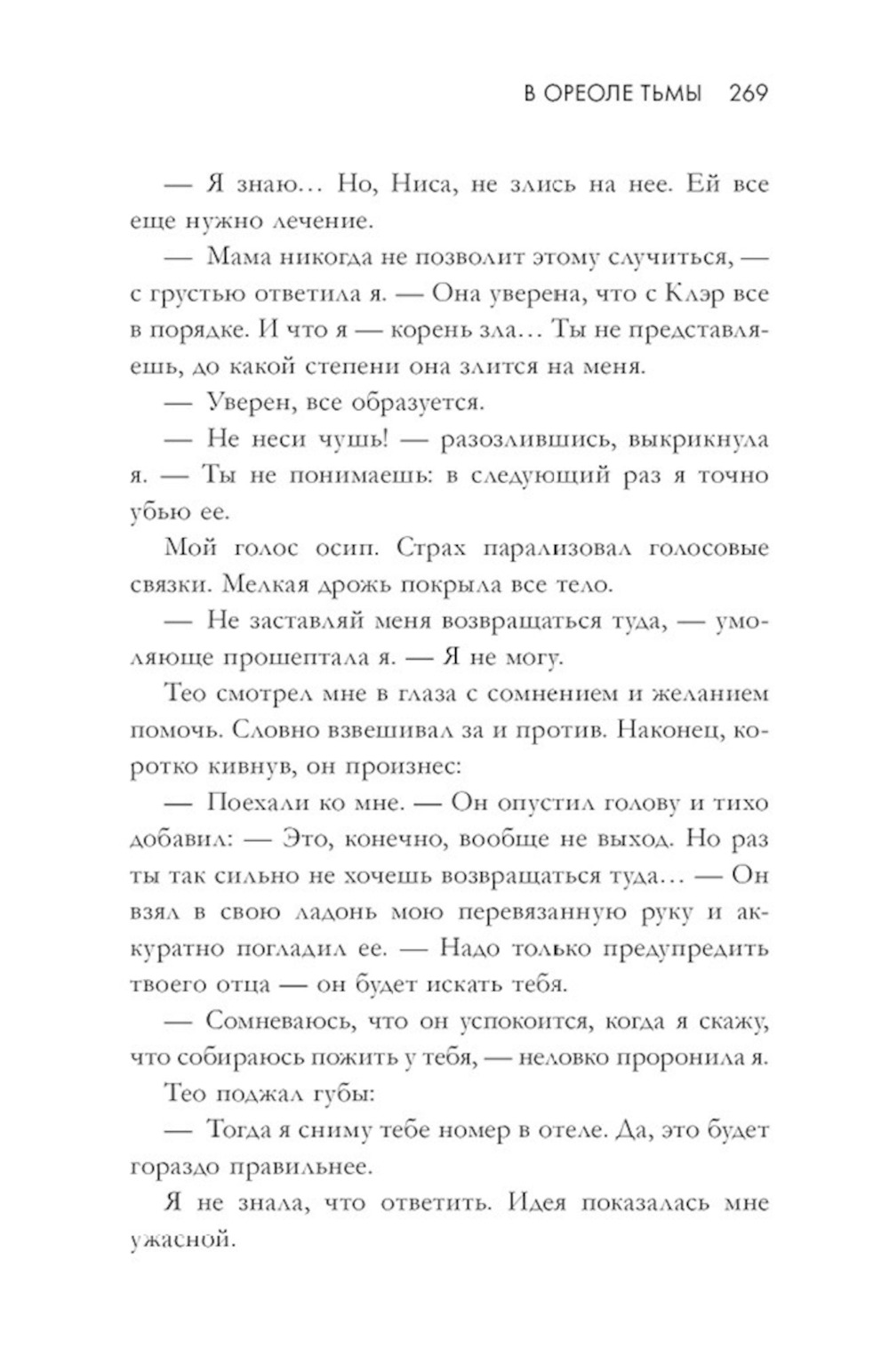 В ОРЕОЛЕ ТЬМЫ 269

— Я знаю… Но, Ниса, не злись на нее. Ей все еще нужно лечение.

— Мама никогда не позволит этому случиться, — с грустью ответила я. — Она уверена, что с Клэр все в порядке. И что я — корень зла… Ты не представляешь, до какой степени она злится на меня.

— Уверен, все образуется.

— Не неси чушь! — разозлившись, выкрикнула я. — Ты не понимаешь: в следующий раз я точно убью ее.

Мой голос осип. Страх парализовал голосовые связки. Мелкая дрожь покрыла все тело.

— Не заставляй меня возвращаться туда, — умоляюще прошептала я. — Я не могу.

Тео смотрел мне в глаза с сомнением и желанием помочь. Словно взвешивал за и против. Наконец, коротко кивнув, он произнес:

— Поехали ко мне. — Он опустил голову и тихо добавил: — Это, конечно, вообще не выход. Но раз ты так сильно не хочешь возвращаться туда… — Он взял в свою ладонь мою перевязанную руку и аккуратно погладил ее. — Надо только предупредить твоего отца — он будет искать тебя.

— Сомневаюсь, что он успокоится, когда я скажу, что собираюсь пожить у тебя, — неловко проронила я.

Тео поджал губы:

— Тогда я сниму тебе номер в отеле. Да, это будет гораздо правильнее.

Я не знала, что ответить. Идея показалась мне ужасной.